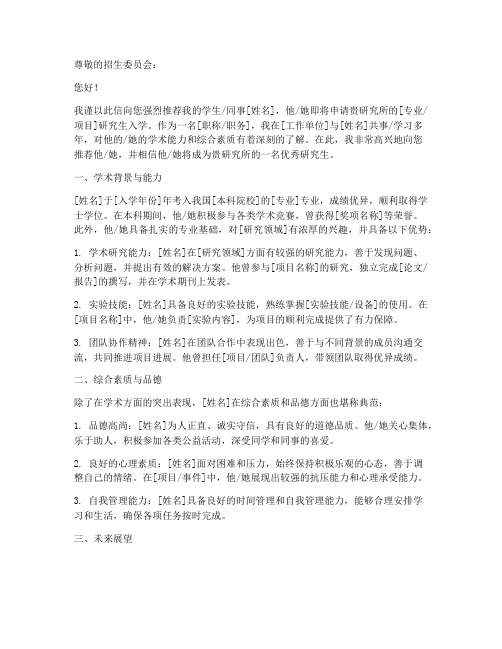 尊敬的招生委员会：

您好！

我谨以此信向您强烈推荐我的学生/同事[姓名]，他/她即将申请贵研究所的[专业/项目]研究生入学。作为一名[职称/职务]，我在[工作单位]与[姓名]共事/学习多年，对他的/她的学术能力和综合素质有着深刻的了解。在此，我非常高兴地向您推荐他/她，并相信他/她将成为贵研究所的一名优秀研究生。

一、学术背景与能力

[姓名]于[入学年份]年考入我国[本科院校]的[专业]专业，成绩优异，顺利取得学士学位。在本科期间，他/她积极参与各类学术竞赛，曾获得[奖项名称]等荣誉。此外，他/她具备扎实的专业基础，对[研究领域]有浓厚的兴趣，并具备以下优势：

1. 学术研究能力：[姓名]在[研究领域]方面有较强的研究能力，善于发现问题、分析问题，并提出有效的解决方案。他曾参与[项目名称]的研究，独立完成[论文/报告]的撰写，并在学术期刊上发表。

2. 实验技能：[姓名]具备良好的实验技能，熟练掌握[实验技能/设备]的使用。在[项目名称]中，他/她负责[实验内容]，为项目的顺利完成提供了有力保障。

3. 团队协作精神：[姓名]在团队合作中表现出色，善于与不同背景的成员沟通交流，共同推进项目进展。他曾担任[项目/团队]负责人，带领团队取得优异成绩。

二、综合素质与品德

除了在学术方面的突出表现，[姓名]在综合素质和品德方面也堪称典范：

1. 品德高尚：[姓名]为人正直、诚实守信，具有良好的道德品质。他/她关心集体，乐于助人，积极参加各类公益活动，深受同学和同事的喜爱。

2. 良好的心理素质：[姓名]面对困难和压力，始终保持积极乐观的心态，善于调整自己的情绪。在[项目/事件]中，他/她展现出较强的抗压能力和心理承受能力。

3. 自我管理能力：[姓名]具备良好的时间管理和自我管理能力，能够合理安排学习和生活，确保各项任务按时完成。

三、未来展望